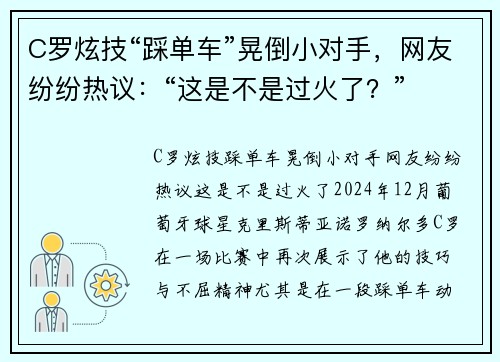 C罗炫技“踩单车”晃倒小对手，网友纷纷热议：“这是不是过火了？”

C罗炫技踩单车晃倒小对手网友纷纷热议这是不是过火了2024年12月葡萄牙球星克里斯蒂亚诺罗纳尔多C罗在一场比赛中再次展示了他的技巧与不屈精神尤其是在一段踩单车动